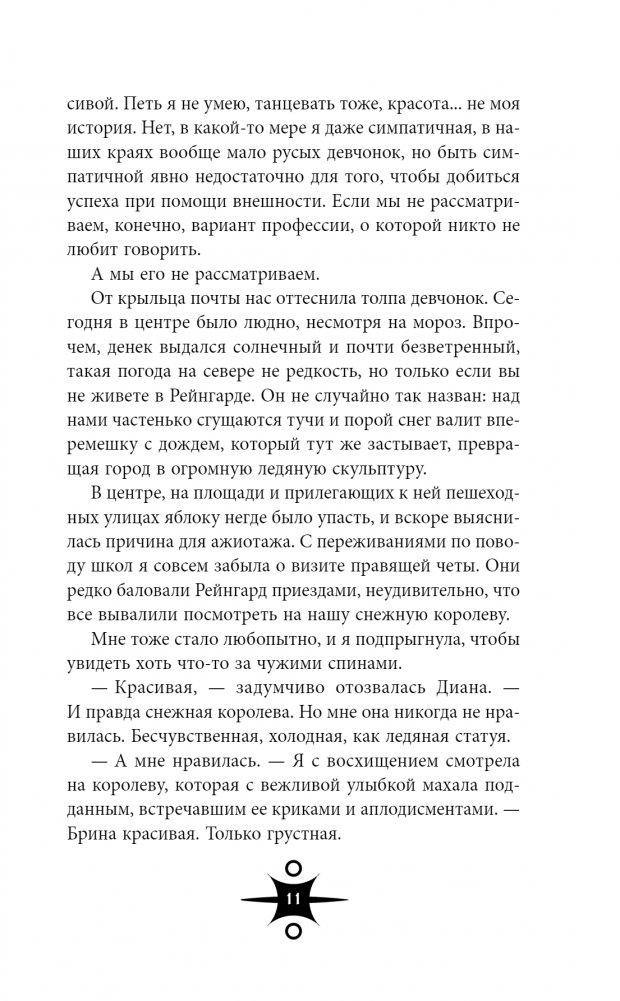 сивой. Петь я не умею, танцевать тоже, красота... не моя история. Нет, в какой-то мере я даже симпатичная, в наших краях вообще мало русых девчонок, но быть симпатичной явно недостаточно для того, чтобы добиться успеха при помощи внешности. Если мы не рассматриваем, конечно, вариант профессии, о которой никто не любит говорить.

А мы его не рассматриваем.

От крыльца почты нас оттеснила толпа девчонок. Сегодня в центре было людно, несмотря на мороз. Впрочем, денек выдался солнечный и почти безветренный, такая погода на севере не редкость, но только если вы не живете в Рейнгарде. Он не случайно так назван: над нами частенько сгущаются тучи и порой снег валит вперемешку с дождем, который тут же застывает, превращая город в огромную ледяную скульптуру.

В центре, на площади и прилегающих к ней пешеходных улицах яблоку негде было упасть, и вскоре выяснилась причина для ажиотажа. С переживаниями по поводу школ я совсем забыла о визите правящей четы. Они редко баловали Рейнгард приездами, неудивительно, что все вывалили посмотреть на нашу снежную королеву.

Мне тоже стало любопытно, и я подпрыгнула, чтобы увидеть хоть что-то за чужими спинами.

— Красивая, — задумчиво отозвалась Диана. — И правда снежная королева. Но мне она никогда не нравилась. Бесчувственная, холодная, как ледяная статуя.

— А мне нравилась. — Я с восхищением смотрела на королеву, которая с вежливой улыбкой махала подданным, встречавшим ее криками и аплодисментами. — Брина красивая. Только грустная.

11